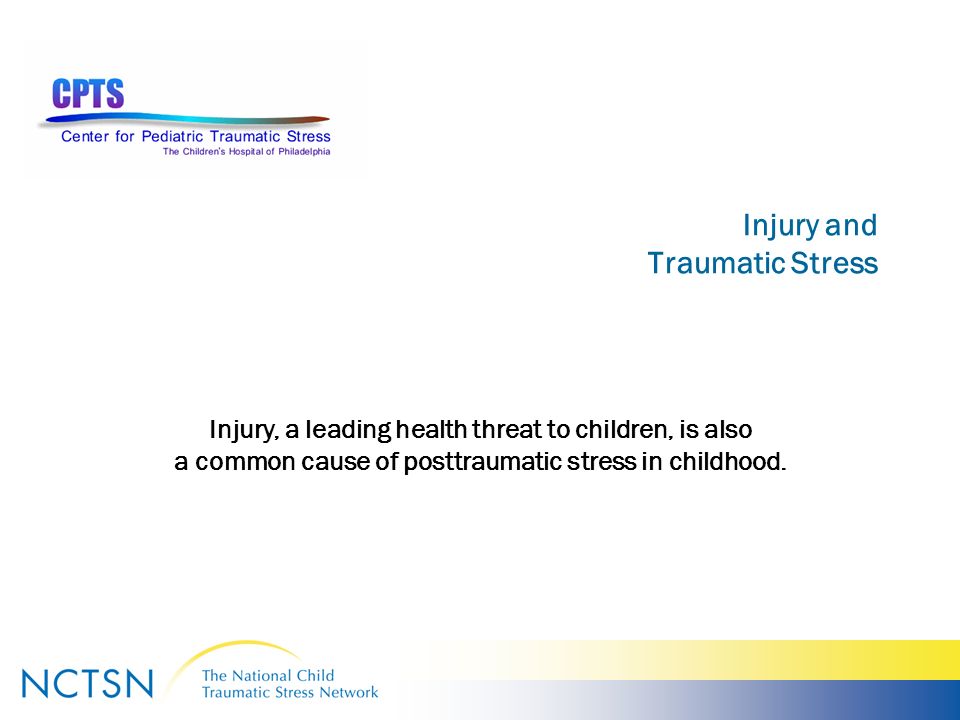 CPTS
Center for Pediatric Traumatic Stress
The Children's Hospital of Philadelphia

Injury and
Traumatic Stress

Injury, a leading health threat to children, is also a common cause of posttraumatic stress in childhood.

NCTSN
The National Child
Traumatic Stress Network